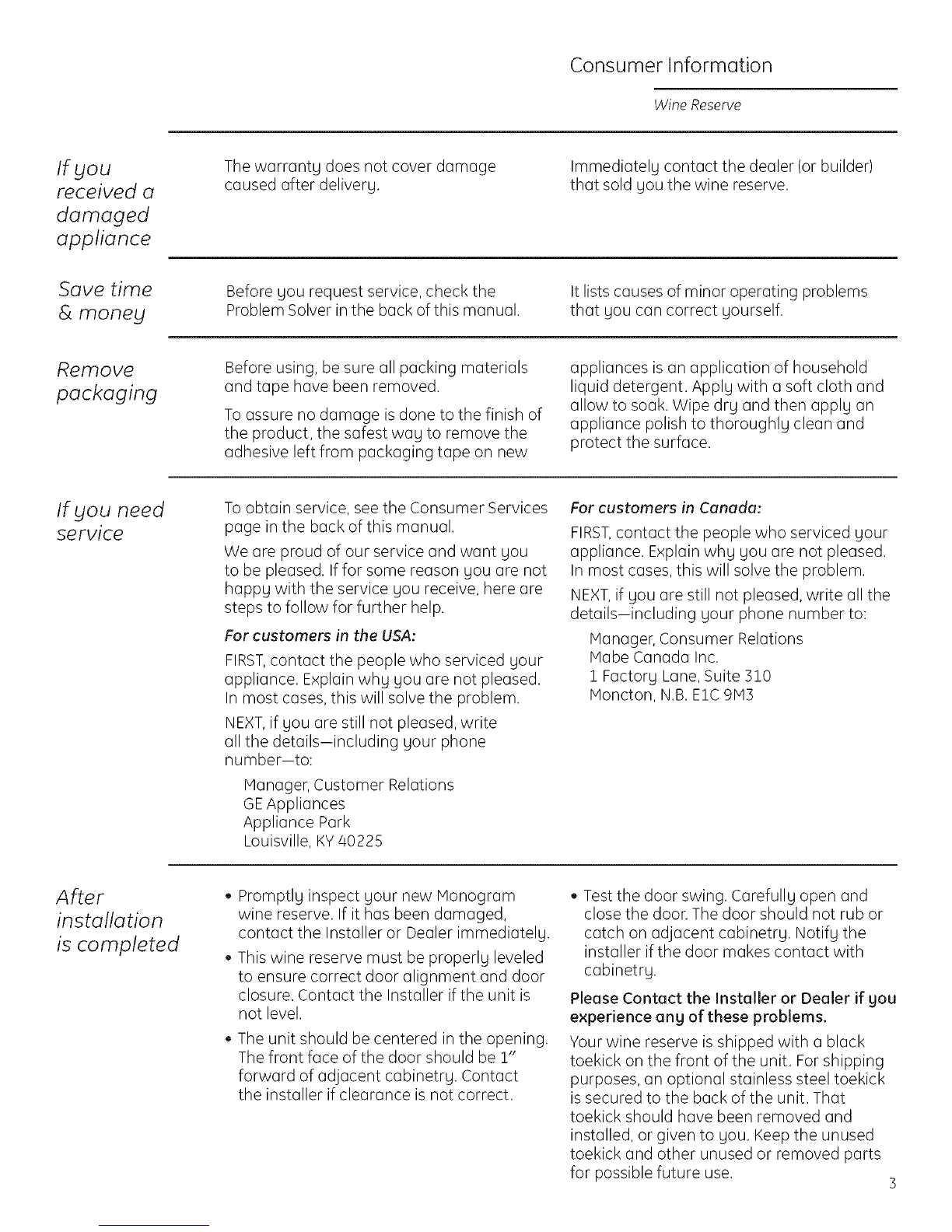 Consumer Information

Wine Reserve

If you received a damaged appliance

The warranty does not cover damage caused after delivery.

Immediately contact the dealer (or builder) that sold you the wine reserve.

Save time & money

Before you request service, check the Problem Solver in the back of this manual.

It lists causes of minor operating problems that you can correct yourself.

Remove packaging

Before using, be sure all packing materials and tape have been removed.

To assure no damage is done to the finish of the product, the safest way to remove the adhesive left from packaging tape on new appliances is an application of household liquid detergent. Apply with a soft cloth and allow to soak. Wipe dry and then apply an appliance polish to thoroughly clean and protect the surface.

If you need service

To obtain service, see the Consumer Services page in the back of this manual.

We are proud of our service and want you to be pleased. If for some reason you are not happy with the service you receive, here are steps to follow for further help.

For customers in the USA:

FIRST, contact the people who serviced your appliance. Explain why you are not pleased. In most cases, this will solve the problem.

NEXT, if you are still not pleased, write all the details—including your phone number—to:

Manager, Customer Relations
GE Appliances
Appliance Park
Louisville, KY 40225

For customers in Canada:

FIRST, contact the people who serviced your appliance. Explain why you are not pleased. In most cases, this will solve the problem.

NEXT, if you are still not pleased, write all the details—including your phone number to:

Manager, Consumer Relations
Mabe Canada Inc.
1 Factory Lane, Suite 310
Moncton, N.B. E1C 9M3

After installation is completed

• Promptly inspect your new Monogram wine reserve. If it has been damaged, contact the Installer or Dealer immediately.

• This wine reserve must be properly leveled to ensure correct door alignment and door closure. Contact the Installer if the unit is not level.

• The unit should be centered in the opening. The front face of the door should be 1" forward of adjacent cabinetry. Contact the installer if clearance is not correct.

• Test the door swing. Carefully open and close the door. The door should not rub or catch on adjacent cabinetry. Notify the installer if the door makes contact with cabinetry.

Please Contact the Installer or Dealer if you experience any of these problems.

Your wine reserve is shipped with a black toekick on the front of the unit. For shipping purposes, an optional stainless steel toekick is secured to the back of the unit. That toekick should have been removed and installed, or given to you. Keep the unused toekick and other unused or removed parts for possible future use.

3